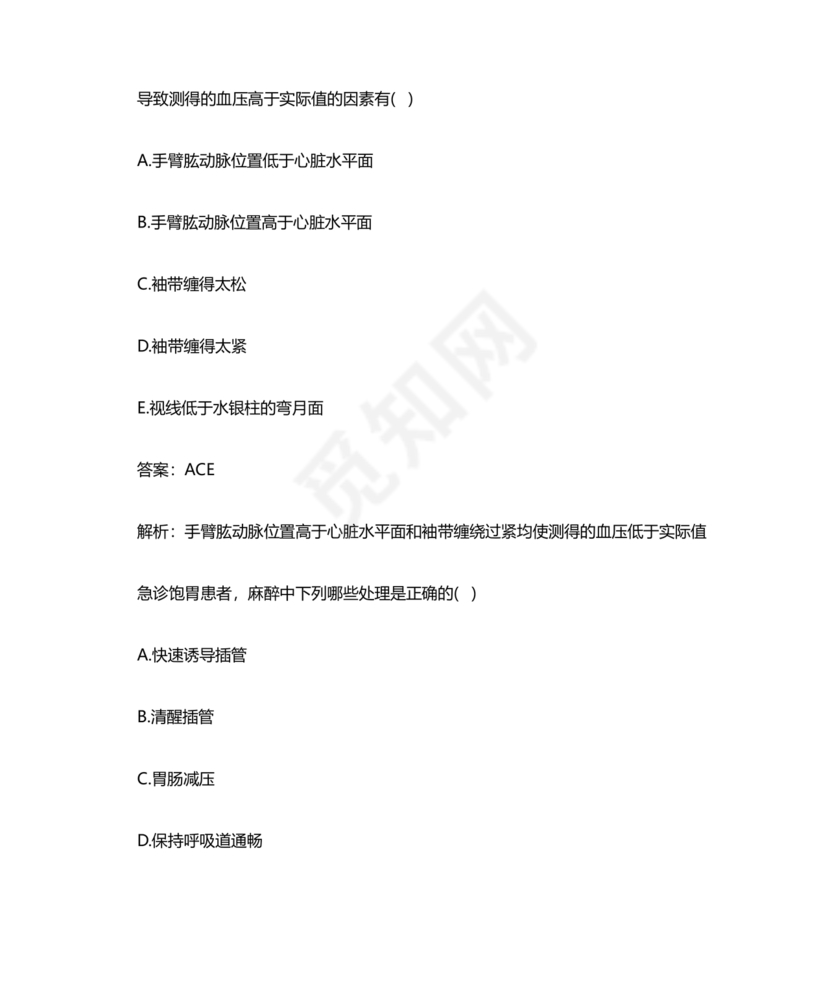 导致测得的血压高于实际值的因素有( )

A.手臂肱动脉位置低于心脏水平面

B.手臂肱动脉位置高于心脏水平面

C.袖带缠得太松

D.袖带缠得太紧

E.视线低于水银柱的弯月面

答案：ACE

解析：手臂肱动脉位置高于心脏水平面和袖带缠绕过紧均使测得的血压低于实际值

急诊饱胃患者，麻醉中下列哪些处理是正确的( )

A.快速诱导插管

B.清醒插管

C.胃肠减压

D.保持呼吸道通畅

觅知网